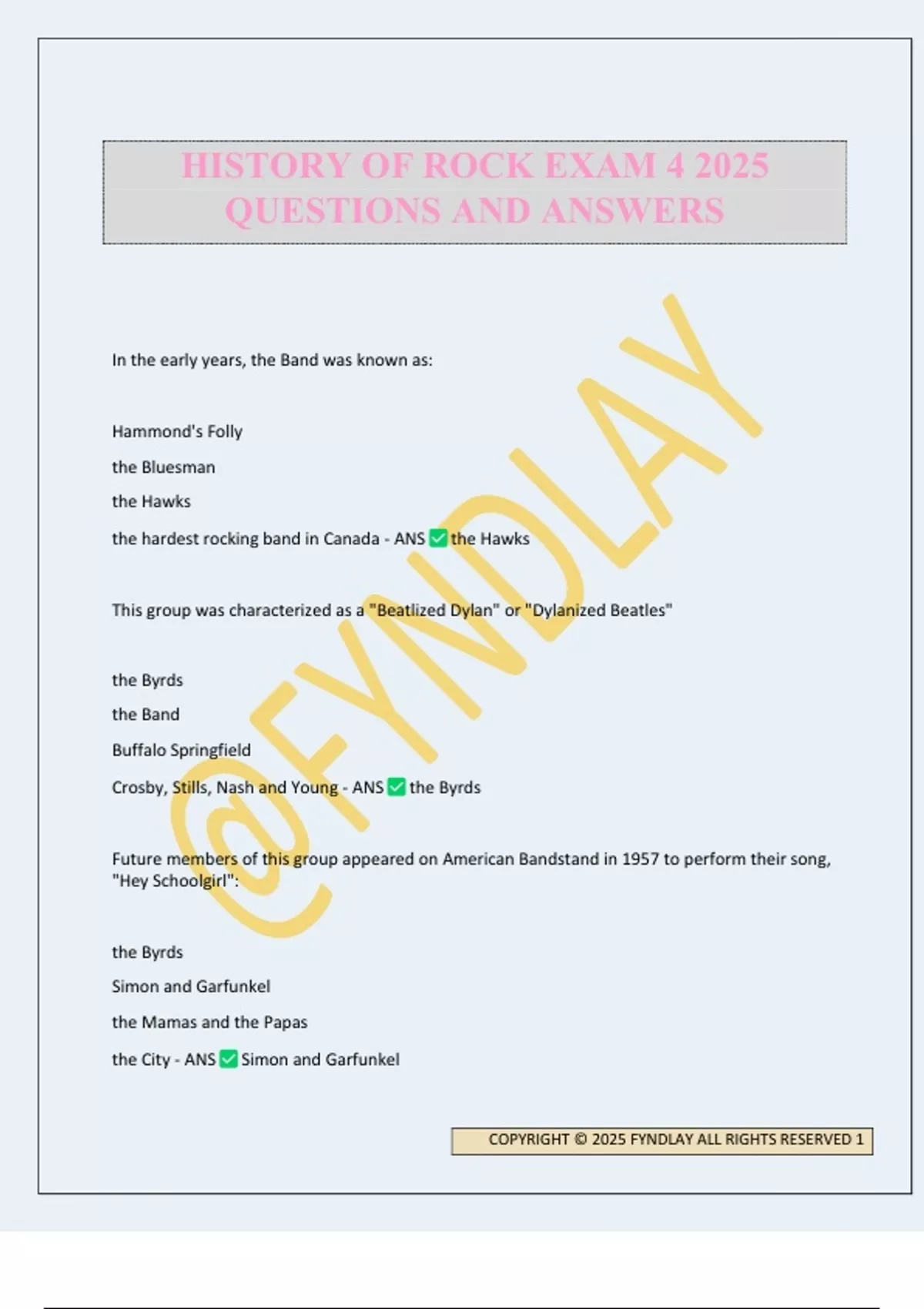 HISTORY OF ROCK EXAM 4 2025 QUESTIONS AND ANSWERS

In the early years, the Band was known as:

Hammond's Folly

the Bluesman

the Hawks

the hardest rocking band in Canada - ANS ☑ the Hawks

This group was characterized as a "Beatlized Dylan" or "Dylanized Beatles"

the Byrds

the Band

Buffalo Springfield

Crosby, Stills, Nash and Young - ANS ☑ the Byrds

Future members of this group appeared on American Bandstand in 1957 to perform their song, "Hey Schoolgirl":

the Byrds

Simon and Garfunkel

the Mamas and the Papas

the City - ANS ☑ Simon and Garfunkel

COPYRIGHT © 2025 FYNDLAY ALL RIGHTS RESERVED 1

@FYNDLAY